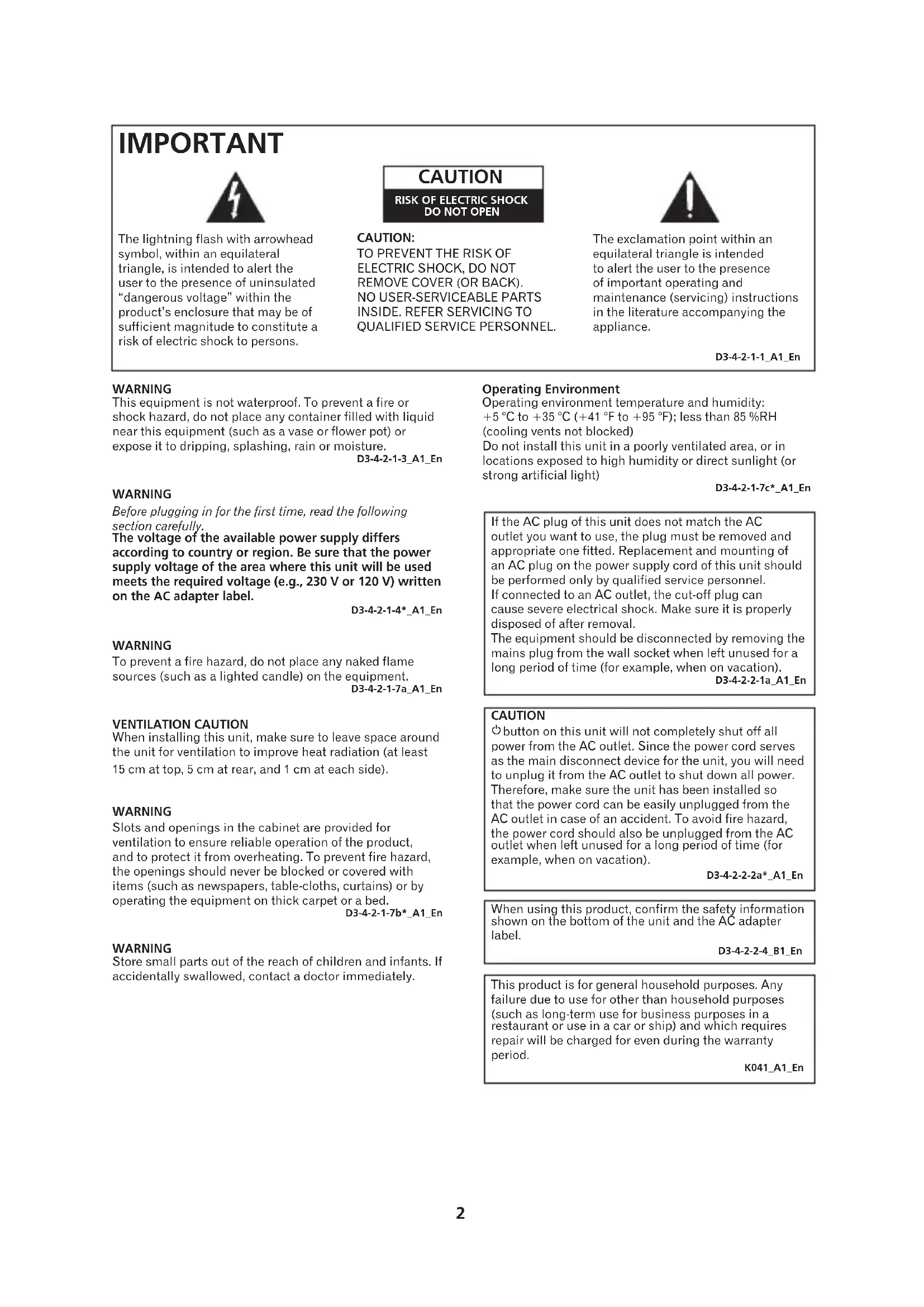 IMPORTANT

CAUTION
RISK OF ELECTRIC SHOCK
DO NOT OPEN

The lightning flash with arrowhead symbol, within an equilateral triangle, is intended to alert the user to the presence of uninsulated "dangerous voltage" within the product's enclosure that may be of sufficient magnitude to constitute a risk of electric shock to persons.

CAUTION:
TO PREVENT THE RISK OF ELECTRIC SHOCK, DO NOT REMOVE COVER (OR BACK). NO USER-SERVICEABLE PARTS INSIDE. REFER SERVICING TO QUALIFIED SERVICE PERSONNEL.

The exclamation point within an equilateral triangle is intended to alert the user to the presence of important operating and maintenance (servicing) instructions in the literature accompanying the appliance.

D3-4-2-1-1_A1_En

WARNING
This equipment is not waterproof. To prevent a fire or shock hazard, do not place any container filled with liquid near this equipment (such as a vase or flower pot) or expose it to dripping, splashing, rain or moisture.
D3-4-2-1-3_A1_En

WARNING
Before plugging in for the first time, read the following section carefully.
The voltage of the available power supply differs according to country or region. Be sure that the power supply voltage of the area where this unit will be used meets the required voltage (e.g., 230 V or 120 V) written on the AC adapter label.
D3-4-2-1-4*_A1_En

WARNING
To prevent a fire hazard, do not place any naked flame sources (such as a lighted candle) on the equipment.
D3-4-2-1-7a_A1_En

VENTILATION CAUTION
When installing this unit, make sure to leave space around the unit for ventilation to improve heat radiation (at least 15 cm at top, 5 cm at rear, and 1 cm at each side).

WARNING
Slots and openings in the cabinet are provided for ventilation to ensure reliable operation of the product, and to protect it from overheating. To prevent fire hazard, the openings should never be blocked or covered with items (such as newspapers, table-cloths, curtains) or by operating the equipment on thick carpet or a bed.
D3-4-2-1-7b*_A1_En

WARNING
Store small parts out of the reach of children and infants. If accidentally swallowed, contact a doctor immediately.

Operating Environment
Operating environment temperature and humidity:
+5 °C to +35 °C (+41 °F to +95 °F); less than 85 %RH (cooling vents not blocked)
Do not install this unit in a poorly ventilated area, or in locations exposed to high humidity or direct sunlight (or strong artificial light)
D3-4-2-1-7c*_A1_En

If the AC plug of this unit does not match the AC outlet you want to use, the plug must be removed and appropriate one fitted. Replacement and mounting of an AC plug on the power supply cord of this unit should be performed only by qualified service personnel.
If connected to an AC outlet, the cut-off plug can cause severe electrical shock. Make sure it is properly disposed of after removal.
The equipment should be disconnected by removing the mains plug from the wall socket when left unused for a long period of time (for example, when on vacation).
D3-4-2-2-1a_A1_En

CAUTION
⏻ button on this unit will not completely shut off all power from the AC outlet. Since the power cord serves as the main disconnect device for the unit, you will need to unplug it from the AC outlet to shut down all power. Therefore, make sure the unit has been installed so that the power cord can be easily unplugged from the AC outlet in case of an accident. To avoid fire hazard, the power cord should also be unplugged from the AC outlet when left unused for a long period of time (for example, when on vacation).
D3-4-2-2-2a*_A1_En

When using this product, confirm the safety information shown on the bottom of the unit and the AC adapter label.
D3-4-2-2-4_B1_En

This product is for general household purposes. Any failure due to use for other than household purposes (such as long-term use for business purposes in a restaurant or use in a car or ship) and which requires repair will be charged for even during the warranty period.
K041_A1_En

2